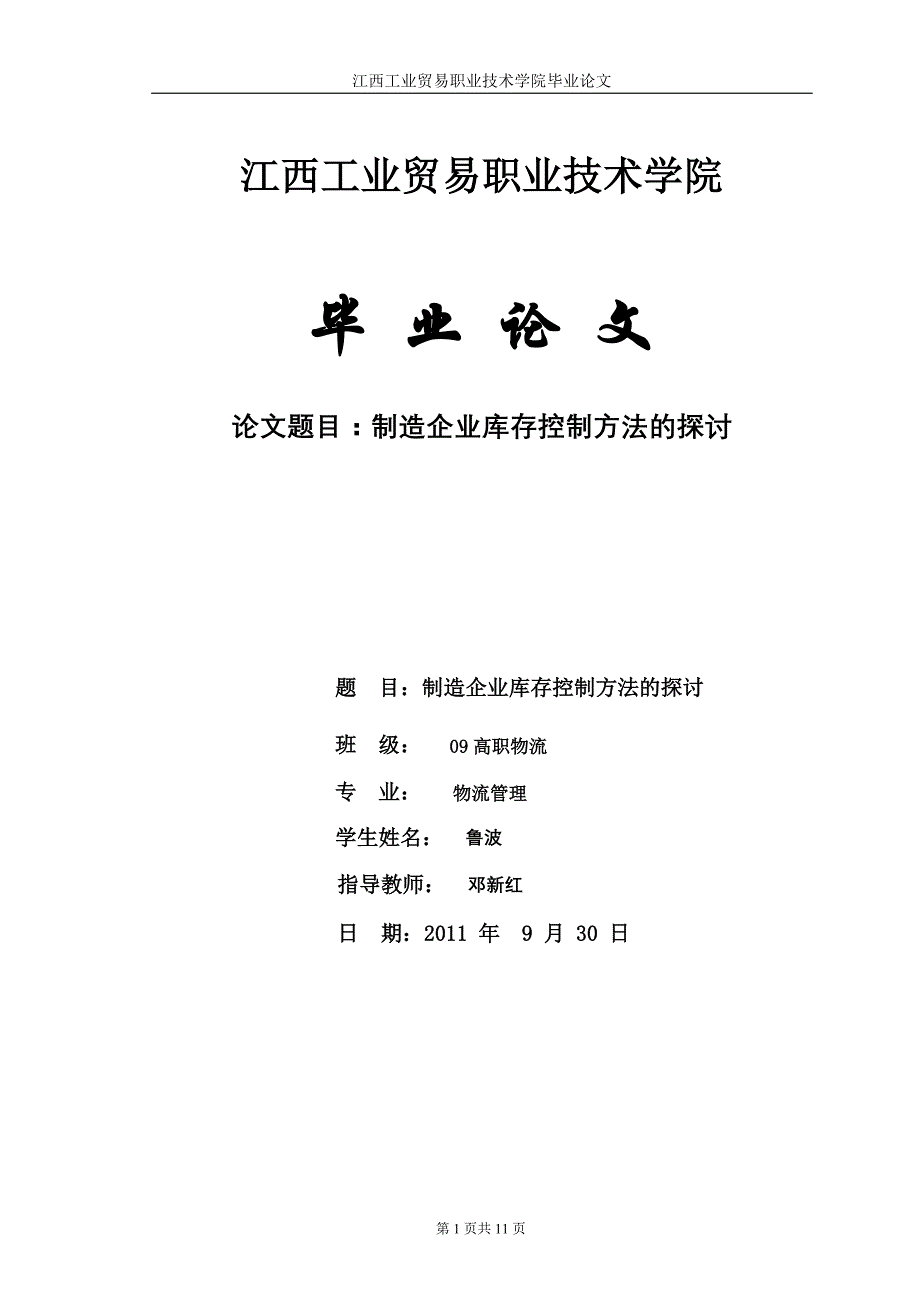 江西工业贸易职业技术学院毕业论文

江西工业贸易职业技术学院

毕 业 论 文

论文题目：制造企业库存控制方法的探讨

题 目：制造企业库存控制方法的探讨

班 级： 09 高职物流

专 业： 物流管理

学生姓名： 鲁波

指导教师： 邓新红

日 期：2011 年 9 月 30 日

第 1 页共 11 页